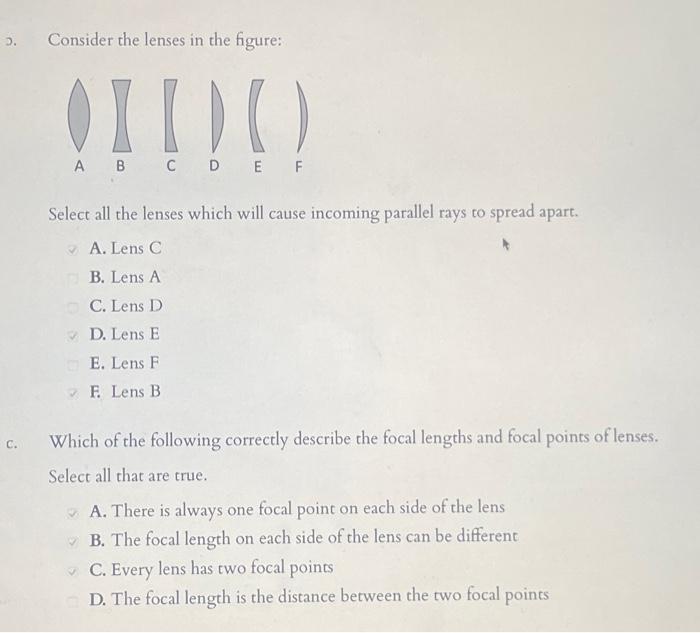 b. Consider the lenses in the figure:

A B C D E F

Select all the lenses which will cause incoming parallel rays to spread apart.

A. Lens C
B. Lens A
C. Lens D
D. Lens E
E. Lens F
F. Lens B

c. Which of the following correctly describe the focal lengths and focal points of lenses. Select all that are true.

A. There is always one focal point on each side of the lens
B. The focal length on each side of the lens can be different
C. Every lens has two focal points
D. The focal length is the distance between the two focal points